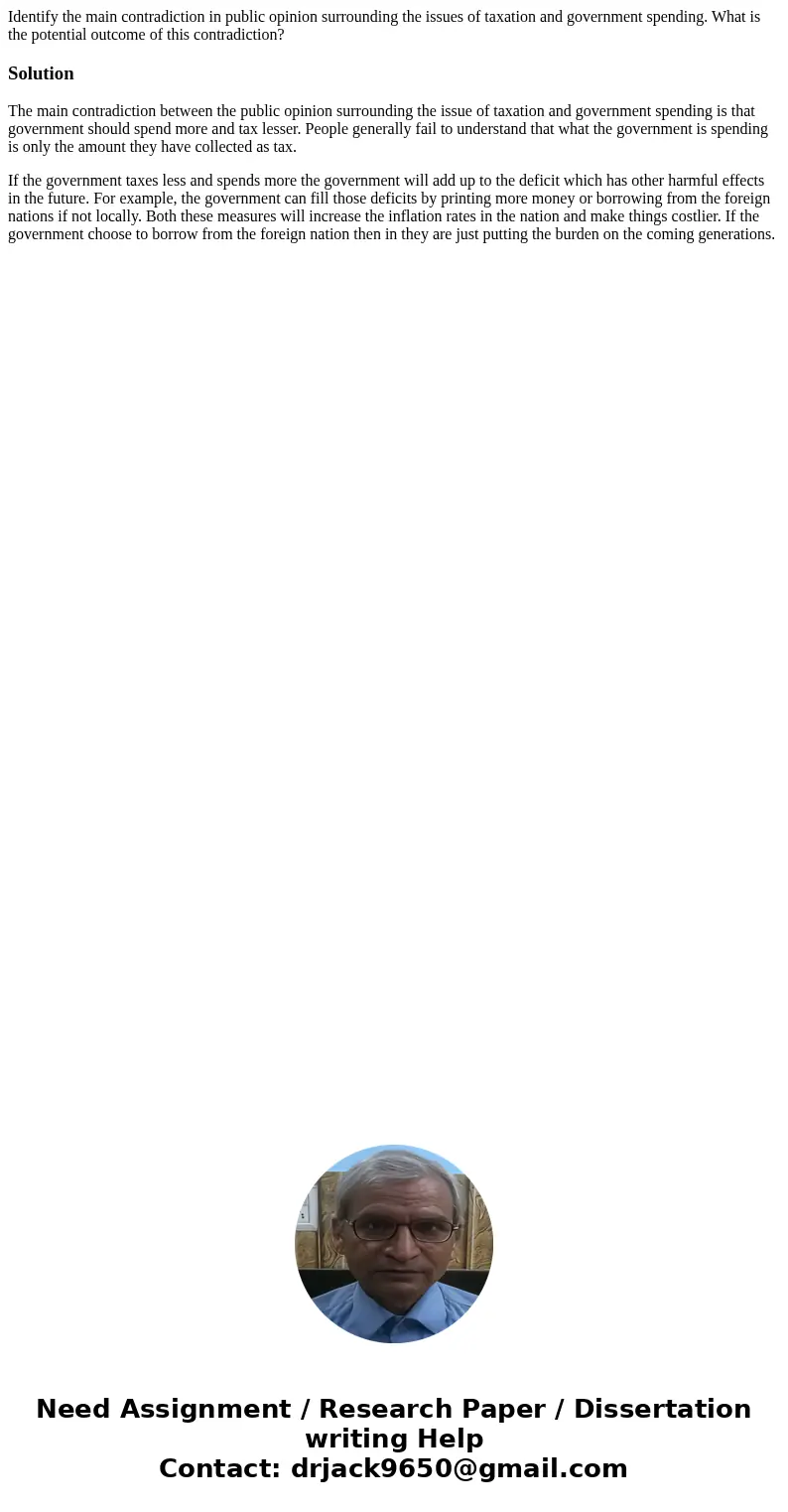 Identify the main contradiction in public opinion surrounding the issues of taxation and government spending. What is the potential outcome of this contradiction?

Solution

The main contradiction between the public opinion surrounding the issue of taxation and government spending is that government should spend more and tax lesser. People generally fail to understand that what the government is spending is only the amount they have collected as tax.

If the government taxes less and spends more the government will add up to the deficit which has other harmful effects in the future. For example, the government can fill those deficits by printing more money or borrowing from the foreign nations if not locally. Both these measures will increase the inflation rates in the nation and make things costlier. If the government choose to borrow from the foreign nation then in they are just putting the burden on the coming generations.

Need Assignment / Research Paper / Dissertation writing Help
Contact: drjack9650@gmail.com